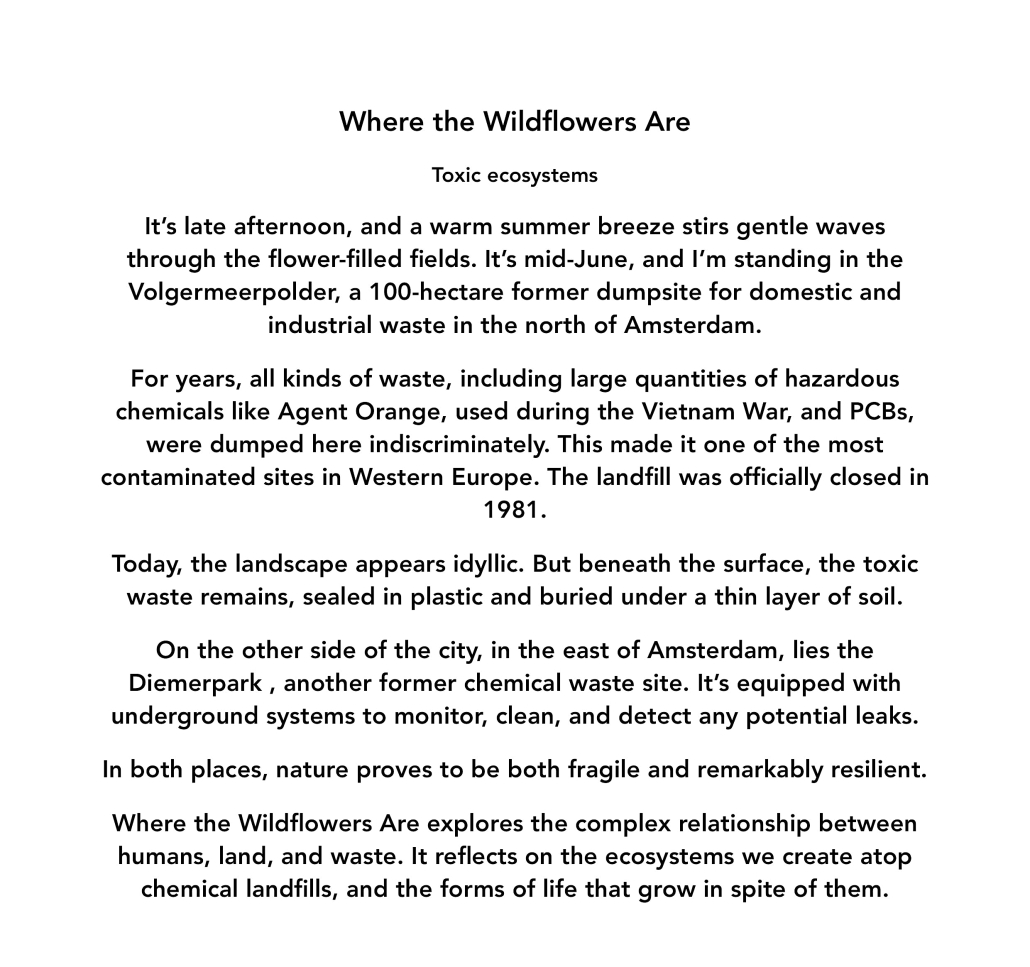 Where the Wildflowers Are

Toxic ecosystems

It's late afternoon, and a warm summer breeze stirs gentle waves through the flower-filled fields. It's mid-June, and I'm standing in the Volgermeerpolder, a 100-hectare former dumpsite for domestic and industrial waste in the north of Amsterdam.

For years, all kinds of waste, including large quantities of hazardous chemicals like Agent Orange, used during the Vietnam War, and PCBs, were dumped here indiscriminately. This made it one of the most contaminated sites in Western Europe. The landfill was officially closed in 1981.

Today, the landscape appears idyllic. But beneath the surface, the toxic waste remains, sealed in plastic and buried under a thin layer of soil.

On the other side of the city, in the east of Amsterdam, lies the Diemerpark , another former chemical waste site. It's equipped with underground systems to monitor, clean, and detect any potential leaks.

In both places, nature proves to be both fragile and remarkably resilient.

Where the Wildflowers Are explores the complex relationship between humans, land, and waste. It reflects on the ecosystems we create atop chemical landfills, and the forms of life that grow in spite of them.